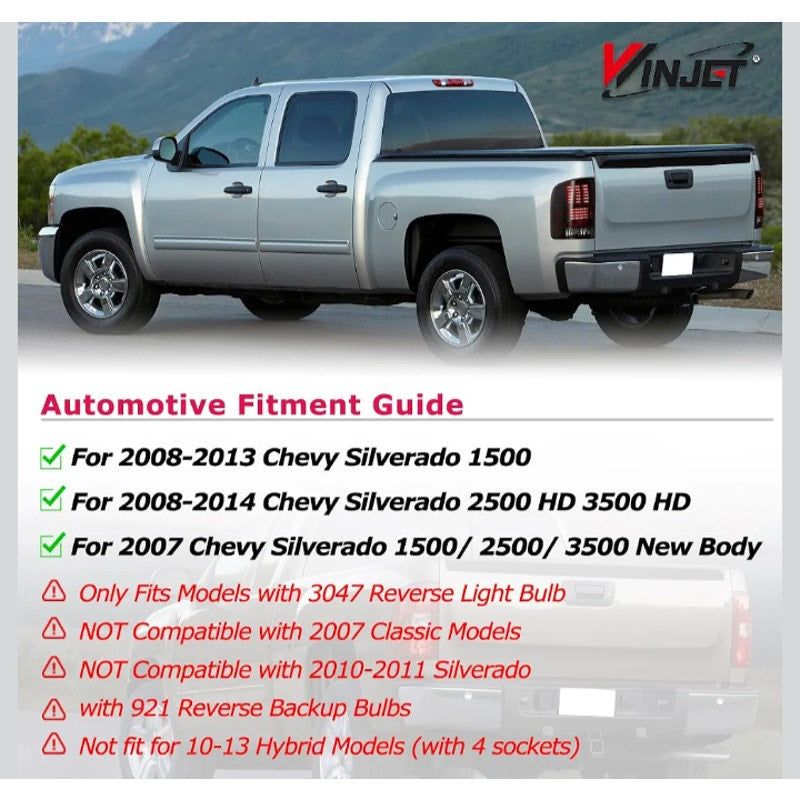 VINJET®

Automotive Fitment Guide

For 2008-2013 Chevy Silverado 1500

For 2008-2014 Chevy Silverado 2500 HD 3500 HD

For 2007 Chevy Silverado 1500/ 2500/ 3500 New Body

Only Fits Models with 3047 Reverse Light Bulb

NOT Compatible with 2007 Classic Models

NOT Compatible with 2010-2011 Silverado

with 921 Reverse Backup Bulbs

Not fit for 10-13 Hybrid Models (with 4 sockets)